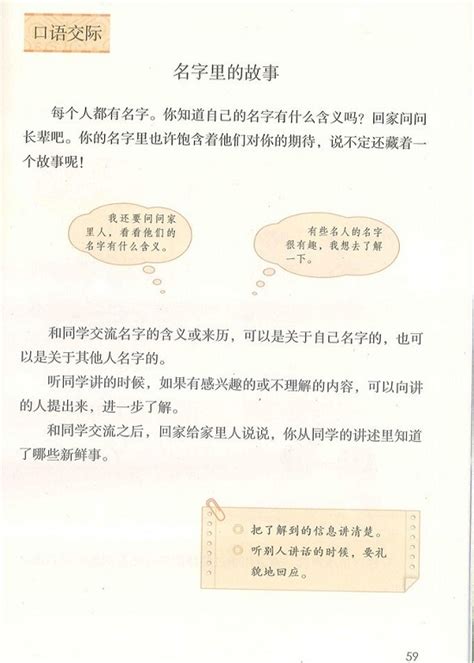 口语交际

名字里的故事

每个人都有名字。你知道自己的名字有什么含义吗？回家问问长辈吧。你的名字里也许饱含着他们对你的期待，说不定还藏着一个故事呢！

我还要问问家里人，看看他们的名字有什么含义。

有些名人的名字很有趣，我想去了解一下。

和同学交流名字的含义或来历，可以是关于自己名字的，也可以是关于其他人名字的。

听同学讲的时候，如果有感兴趣的或不理解的内容，可以向讲的人提出来，进一步了解。

和同学交流之后，回家给家里人说说，你从同学的讲述里知道了哪些新鲜事。

把了解到的信息讲清楚。
听别人讲话的时候，要礼貌地回应。

59